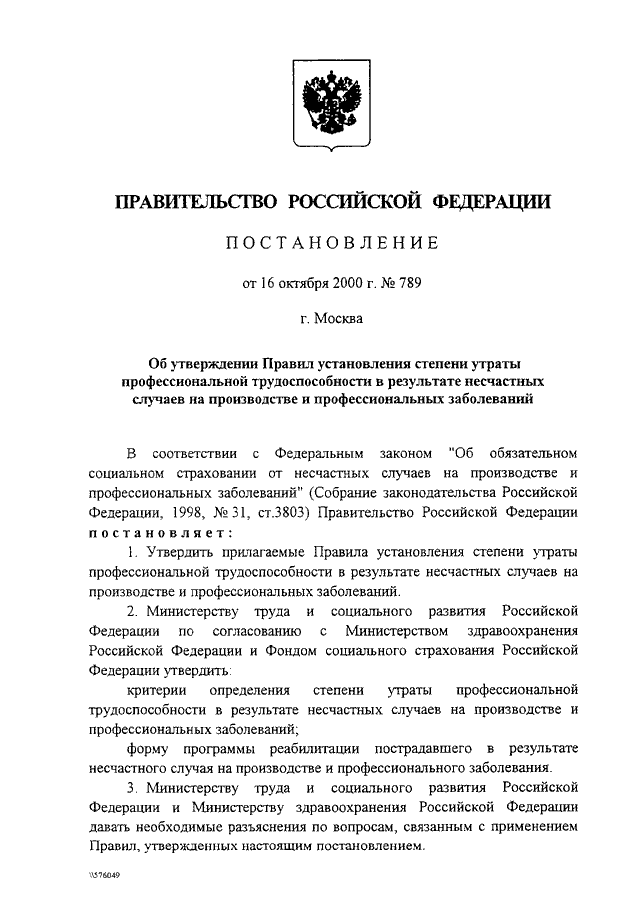 ПРАВИТЕЛЬСТВО РОССИЙСКОЙ ФЕДЕРАЦИИ

ПОСТАНОВЛЕНИЕ

от 16 октября 2000 г. № 789

г. Москва

Об утверждении Правил установления степени утраты профессиональной трудоспособности в результате несчастных случаев на производстве и профессиональных заболеваний

В соответствии с Федеральным законом "Об обязательном социальном страховании от несчастных случаев на производстве и профессиональных заболеваний" (Собрание законодательства Российской Федерации, 1998, № 31, ст.3803) Правительство Российской Федерации постановляет:

1. Утвердить прилагаемые Правила установления степени утраты профессиональной трудоспособности в результате несчастных случаев на производстве и профессиональных заболеваний.

2. Министерству труда и социального развития Российской Федерации по согласованию с Министерством здравоохранения Российской Федерации и Фондом социального страхования Российской Федерации утвердить:

критерии определения степени утраты профессиональной трудоспособности в результате несчастных случаев на производстве и профессиональных заболеваний;

форму программы реабилитации пострадавшего в результате несчастного случая на производстве и профессионального заболевания.

3. Министерству труда и социального развития Российской Федерации и Министерству здравоохранения Российской Федерации давать необходимые разъяснения по вопросам, связанным с применением Правил, утвержденных настоящим постановлением.

\\576049